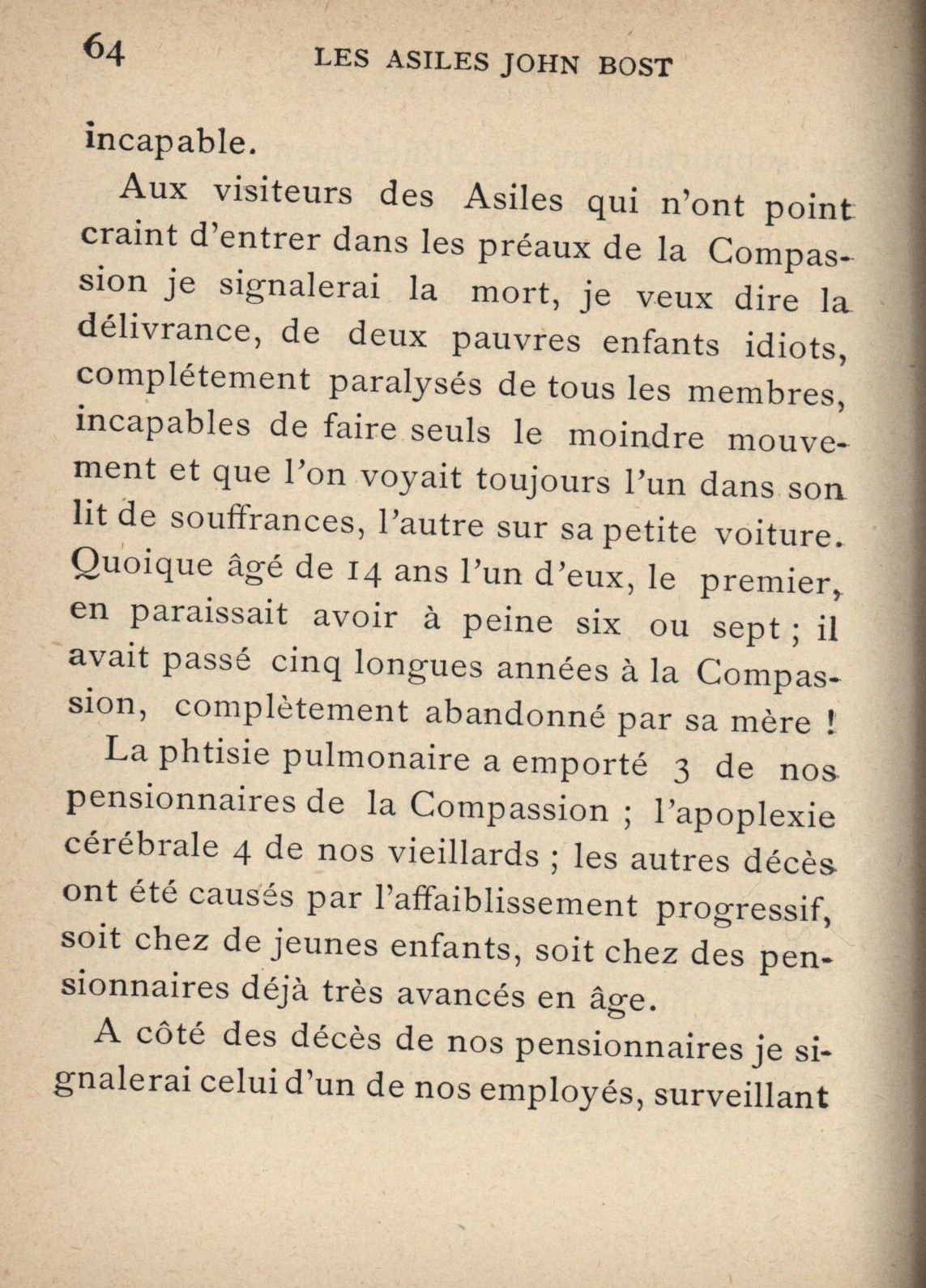 64 LES ASILES JOHN BOST

incapable.

Aux visiteurs des Asiles qui n'ont point craint d'entrer dans les préaux de la Compassion je signalerai la mort, je veux dire la délivrance, de deux pauvres enfants idiots, complétement paralysés de tous les membres, incapables de faire seuls le moindre mouvement et que l'on voyait toujours l'un dans son lit de souffrances, l'autre sur sa petite voiture. Quoique âgé de 14 ans l'un d'eux, le premier, en paraissait avoir à peine six ou sept ; il avait passé cinq longues années à la Compassion, complètement abandonné par sa mère !

La phtisie pulmonaire a emporté 3 de nos pensionnaires de la Compassion ; l'apoplexie cérébrale 4 de nos vieillards ; les autres décès ont été causés par l'affaiblissement progressif, soit chez de jeunes enfants, soit chez des pensionnaires déjà très avancés en âge.

A côté des décès de nos pensionnaires je signalerai celui d'un de nos employés, surveillant